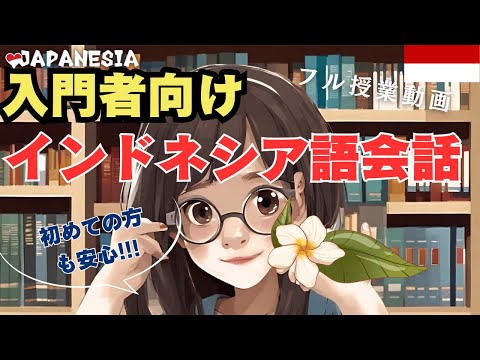 JAPANESIA
入門者向け
フル授業動画
インドネシア語会話
初めての方も安心!!!